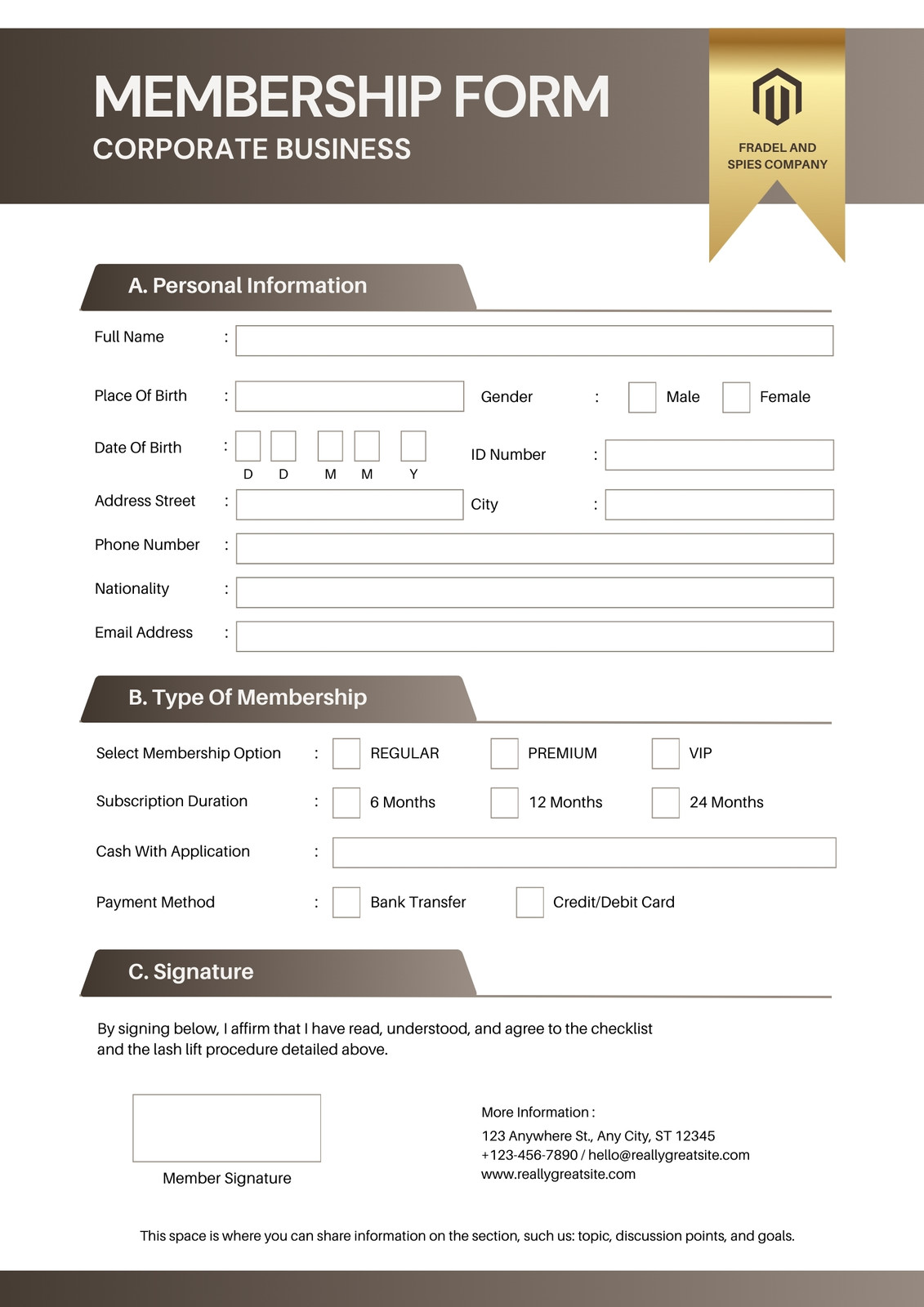 MEMBERSHIP FORM
CORPORATE BUSINESS

FRADEL AND SPIES COMPANY

A. Personal Information

Full Name :

Place Of Birth : Gender : Male Female

Date Of Birth : D D M M Y ID Number :

Address Street : City :

Phone Number :

Nationality :

Email Address :

B. Type Of Membership

Select Membership Option : REGULAR PREMIUM VIP

Subscription Duration : 6 Months 12 Months 24 Months

Cash With Application :

Payment Method : Bank Transfer Credit/Debit Card

C. Signature

By signing below, I affirm that I have read, understood, and agree to the checklist and the lash lift procedure detailed above.

Member Signature

More Information :
123 Anywhere St., Any City, ST 12345
+123-456-7890 / hello@reallygreatsite.com
www.reallygreatsite.com

This space is where you can share information on the section, such us: topic, discussion points, and goals.